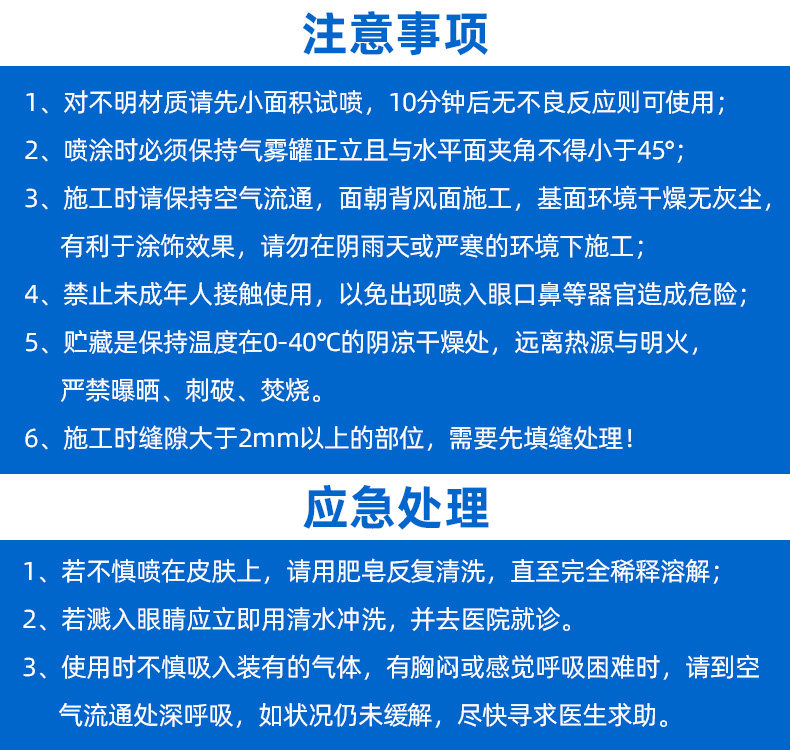 注意事项

1、对不明材质请先小面积试喷，10分钟后无不良反应则可使用；

2、喷涂时必须保持气雾罐正立且与水平面夹角不得小于45°；

3、施工时请保持空气流通，面朝背风面施工，基面环境干燥无灰尘，有利于涂饰效果，请勿在阴雨天或严寒的环境下施工；

4、禁止未成年人接触使用，以免出现喷入眼口鼻等器官造成危险；

5、贮藏是保持温度在0-40℃的阴凉干燥处，远离热源与明火，严禁曝晒、刺破、焚烧。

6、施工时缝隙大于2mm以上的部位，需要先填缝处理！

应急处理

1、若不慎喷在皮肤上，请用肥皂反复清洗，直至完全稀释溶解；

2、若溅入眼睛应立即用清水冲洗，并去医院就诊。

3、使用时不慎吸入装有的气体，有胸闷或感觉呼吸困难时，请到空气流通处深呼吸，如状况仍未缓解，尽快寻求医生求助。